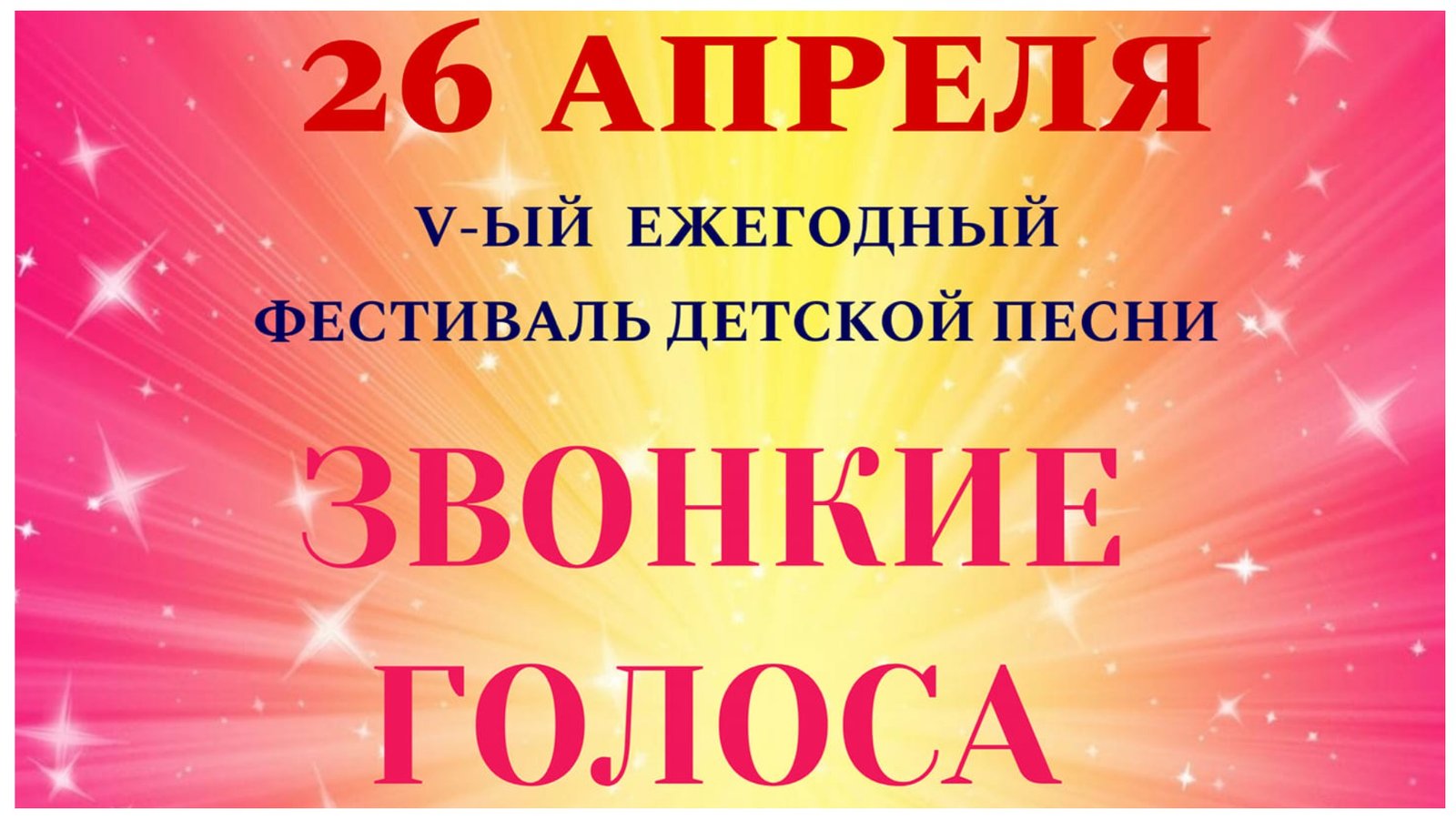 26 АПРЕЛЯ

V-ЫЙ ЕЖЕГОДНЫЙ
ФЕСТИВАЛЬ ДЕТСКОЙ ПЕСНИ

ЗВОНКИЕ
ГОЛОСА